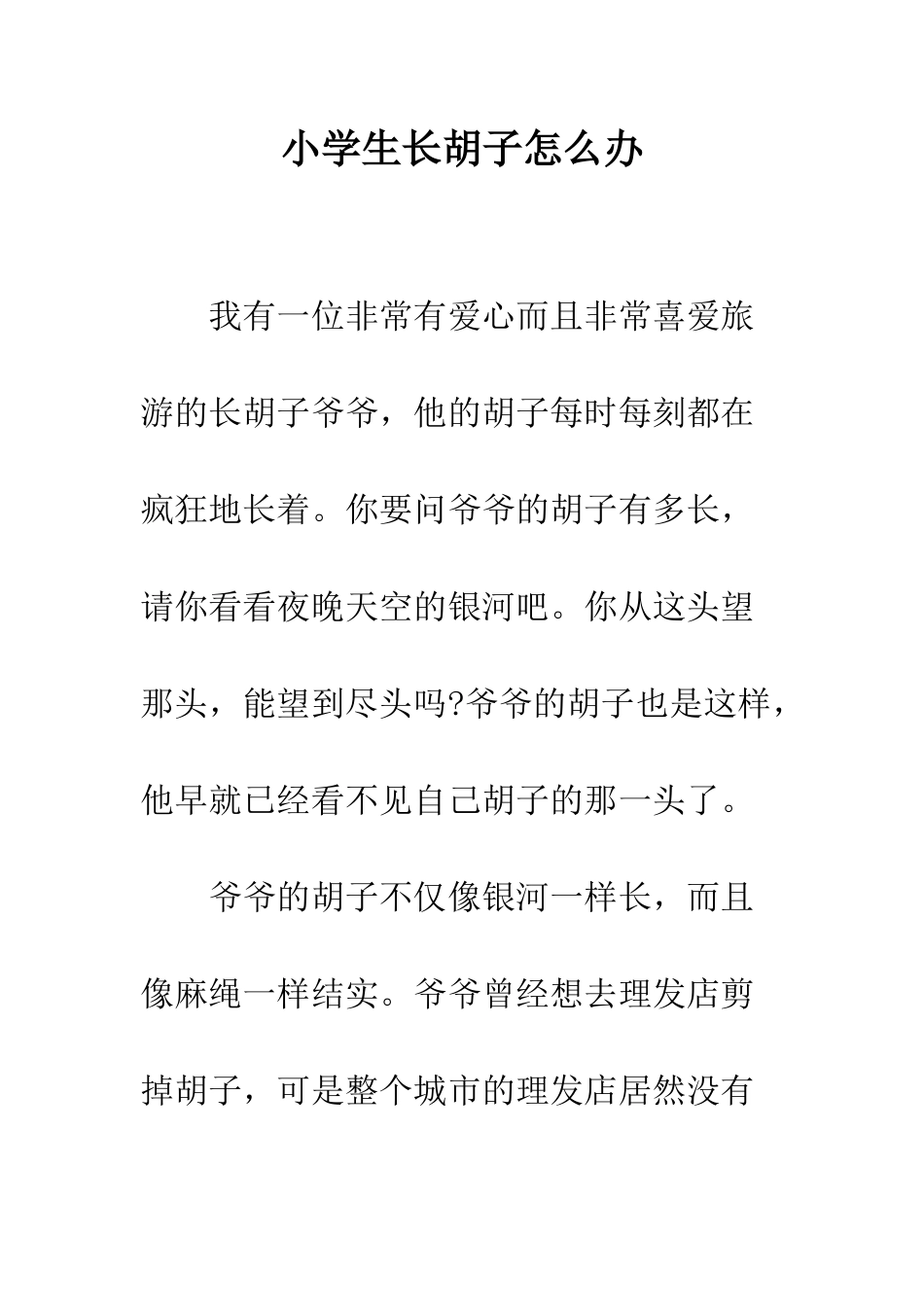 小学生长胡子怎么办

我有一位非常有爱心而且非常喜爱旅游的长胡子爷爷，他的胡子每时每刻都在疯狂地长着。你要问爷爷的胡子有多长，请你看看夜晚天空的银河吧。你从这头望那头，能望到尽头吗?爷爷的胡子也是这样，他早就已经看不见自己胡子的那一头了。

爷爷的胡子不仅像银河一样长，而且像麻绳一样结实。爷爷曾经想去理发店剪掉胡子，可是整个城市的理发店居然没有